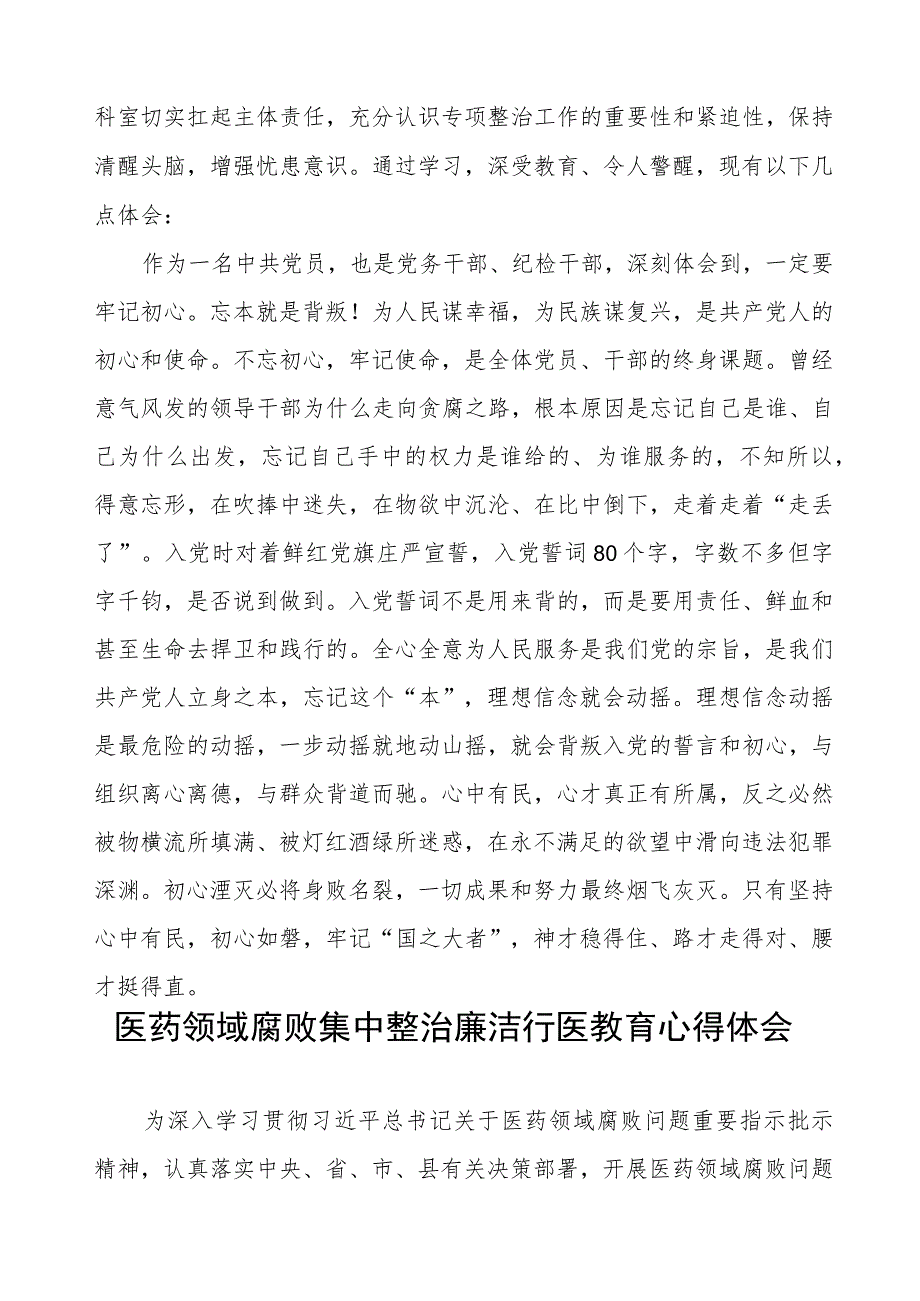 科室切实扛起主体责任，充分认识专项整治工作的重要性和紧迫性，保持清醒头脑，增强忧患意识。通过学习，深受教育、令人警醒，现有以下几点体会：

作为一名中共党员，也是党务干部、纪检干部，深刻体会到，一定要牢记初心。忘本就是背叛！为人民谋幸福，为民族谋复兴，是共产党人的初心和使命。不忘初心，牢记使命，是全体党员、干部的终身课题。曾经意气风发的领导干部为什么走向贪腐之路，根本原因是忘记自己是谁、自己为什么出发，忘记自己手中的权力是谁给的、为谁服务的，不知所以，得意忘形，在吹捧中迷失，在物欲中沉沦、在比中倒下，走着走着“走丢了”。入党时对着鲜红党旗庄严宣誓，入党誓词80个字，字数不多但字字千钧，是否说到做到。入党誓词不是用来背的，而是要用责任、鲜血和甚至生命去捍卫和践行的。全心全意为人民服务是我们党的宗旨，是我们共产党人立身之本，忘记这个“本”，理想信念就会动摇。理想信念动摇是最危险的动摇，一步动摇就地动山摇，就会背叛入党的誓言和初心，与组织离心离德，与群众背道而驰。心中有民，心才真正有所属，反之必然被物横流所填满、被灯红酒绿所迷惑，在永不满足的欲望中滑向违法犯罪深渊。初心湮灭必将身败名裂，一切成果和努力最终烟飞灰灭。只有坚持心中有民，初心如磐，牢记“国之大者”，神才稳得住、路才走得对、腰才挺得直。

医药领域腐败集中整治廉洁行医教育心得体会

为深入学习贯彻习近平总书记关于医药领域腐败问题重要指示批示精神，认真落实中央、省、市、县有关决策部署，开展医药领域腐败问题